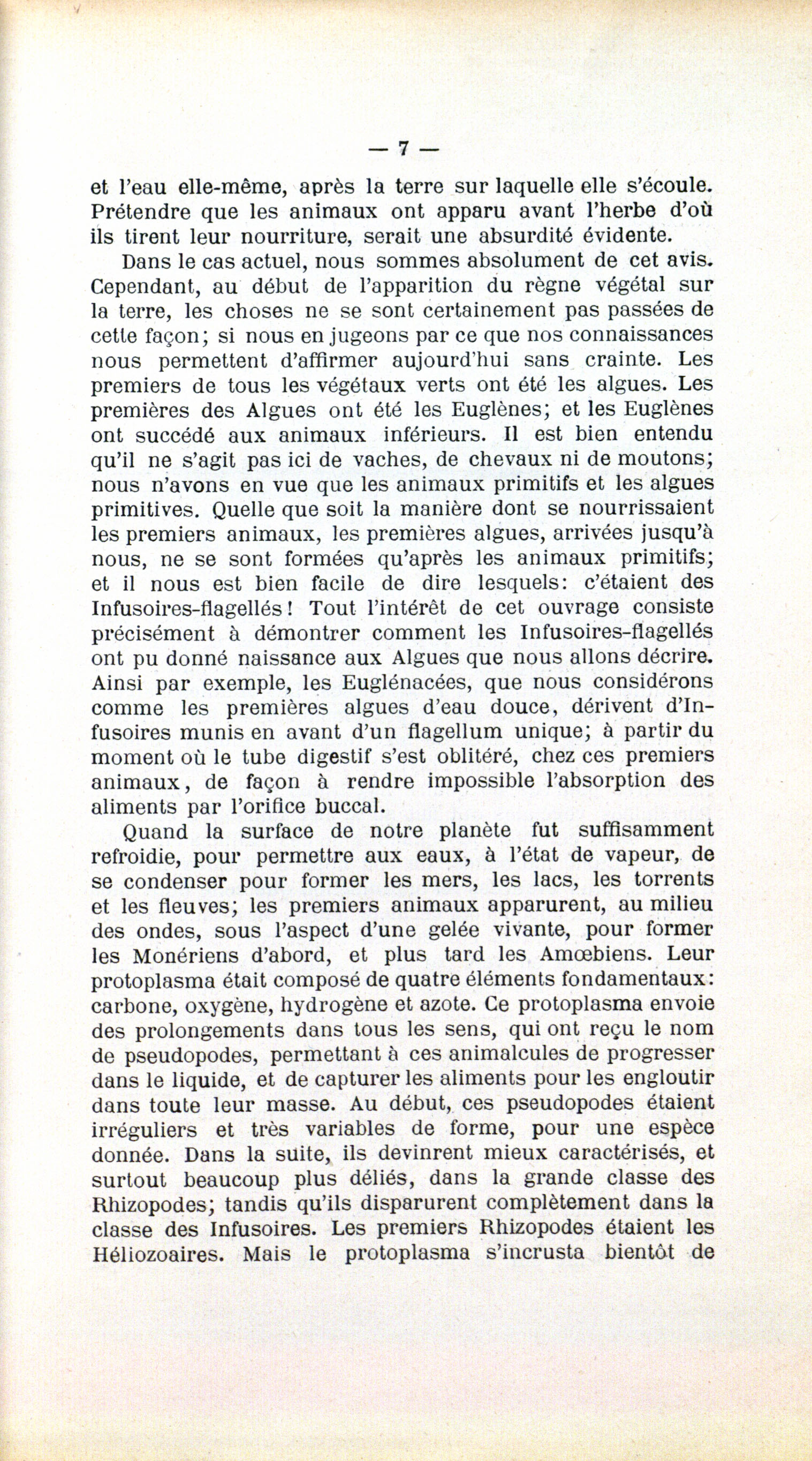 — 7 —

et l'eau elle-même, après la terre sur laquelle elle s'écoule. Prétendre que les animaux ont apparu avant l'herbe d'où ils tirent leur nourriture, serait une absurdité évidente.

Dans le cas actuel, nous sommes absolument de cet avis. Cependant, au début de l'apparition du règne végétal sur la terre, les choses ne se sont certainement pas passées de cette façon; si nous en jugeons par ce que nos connaissances nous permettent d'affirmer aujourd'hui sans crainte. Les premiers de tous les végétaux verts ont été les algues. Les premières des Algues ont été les Euglènes; et les Euglènes ont succédé aux animaux inférieurs. Il est bien entendu qu'il ne s'agit pas ici de vaches, de chevaux ni de moutons; nous n'avons en vue que les animaux primitifs et les algues primitives. Quelle que soit la manière dont se nourrissaient les premiers animaux, les premières algues, arrivées jusqu'à nous, ne se sont formées qu'après les animaux primitifs; et il nous est bien facile de dire lesquels: c'étaient des Infusoires-flagellés! Tout l'intérêt de cet ouvrage consiste précisément à démontrer comment les Infusoires-flagellés ont pu donné naissance aux Algues que nous allons décrire. Ainsi par exemple, les Euglénacées, que nous considérons comme les premières algues d'eau douce, dérivent d'Infusoires munis en avant d'un flagellum unique; à partir du moment où le tube digestif s'est oblitéré, chez ces premiers animaux, de façon à rendre impossible l'absorption des aliments par l'orifice buccal.

Quand la surface de notre planète fut suffisamment refroidie, pour permettre aux eaux, à l'état de vapeur, de se condenser pour former les mers, les lacs, les torrents et les fleuves; les premiers animaux apparurent, au milieu des ondes, sous l'aspect d'une gelée vivante, pour former les Monériens d'abord, et plus tard les Amœbiens. Leur protoplasma était composé de quatre éléments fondamentaux: carbone, oxygène, hydrogène et azote. Ce protoplasma envoie des prolongements dans tous les sens, qui ont reçu le nom de pseudopodes, permettant à ces animalcules de progresser dans le liquide, et de capturer les aliments pour les engloutir dans toute leur masse. Au début, ces pseudopodes étaient irréguliers et très variables de forme, pour une espèce donnée. Dans la suite, ils devinrent mieux caractérisés, et surtout beaucoup plus déliés, dans la grande classe des Rhizopodes; tandis qu'ils disparurent complètement dans la classe des Infusoires. Les premiers Rhizopodes étaient les Héliozoaires. Mais le protoplasma s'incrusta bientôt de